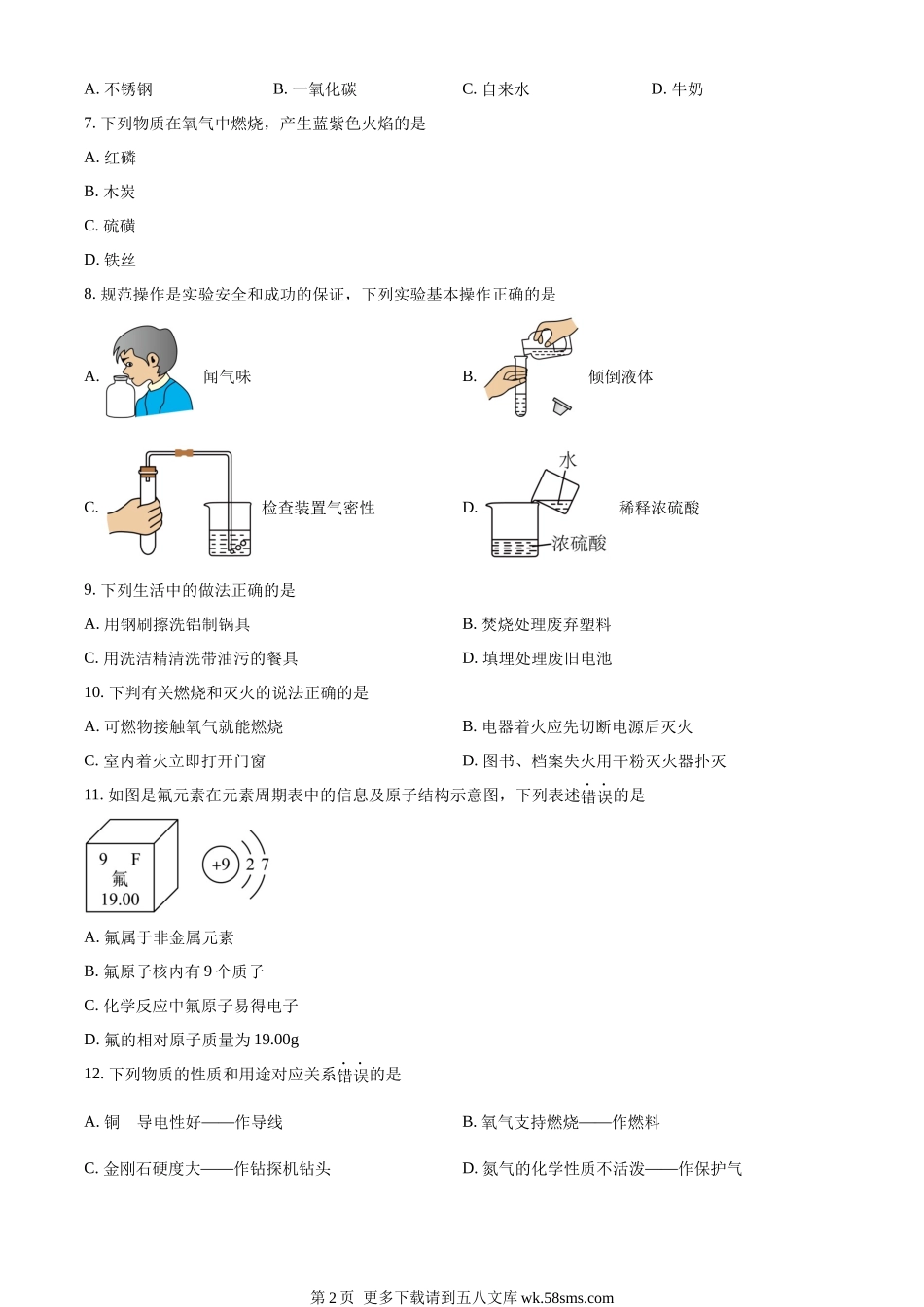 A. 不锈钢　　B. 一氧化碳　　C. 自来水　　D. 牛奶

7. 下列物质在氧气中燃烧，产生蓝紫色火焰的是

A. 红磷

B. 木炭

C. 硫磺

D. 铁丝

8. 规范操作是实验安全和成功的保证，下列实验基本操作正确的是

A. 闻气味

B. 倾倒液体

C. 检查装置气密性

D. 水 浓硫酸 稀释浓硫酸

9. 下列生活中的做法正确的是

A. 用钢刷擦洗铝制锅具　　B. 焚烧处理废弃塑料

C. 用洗洁精清洗带油污的餐具　　D. 填埋处理废旧电池

10. 下判有关燃烧和灭火的说法正确的是

A. 可燃物接触氧气就能燃烧　　B. 电器着火应先切断电源后灭火

C. 室内着火立即打开门窗　　D. 图书、档案失火用干粉灭火器扑灭

11. 如图是氟元素在元素周期表中的信息及原子结构示意图，下列表述错误的是

9 F
氟
19.00

+9 2 7

A. 氟属于非金属元素

B. 氟原子核内有 9 个质子

C. 化学反应中氟原子易得电子

D. 氟的相对原子质量为 19.00g

12. 下列物质的性质和用途对应关系错误的是

A. 铜　导电性好——作导线　　B. 氧气支持燃烧——作燃料

C. 金刚石硬度大——作钻探机钻头　　D. 氮气的化学性质不活泼——作保护气

第 2 页　更多下载请到五八文库 wk.58sms.com